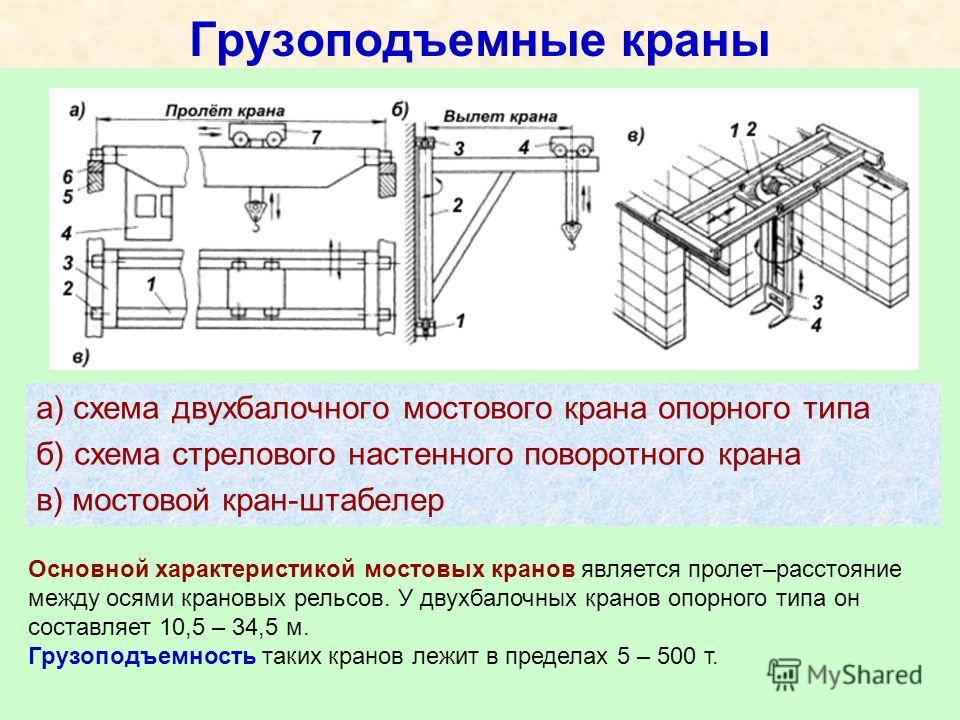 Грузоподъемные краны

а)
Пролёт крана
7
6
5
4
3
2
1
в)

б)
Вылет крана
3
4
2
1

в)
1
2
3
4

а) схема двухбалочного мостового крана опорного типа
б) схема стрелового настенного поворотного крана
в) мостовой кран-штабелер

Основной характеристикой мостовых кранов является пролет–расстояние между осями крановых рельсов. У двухбалочных кранов опорного типа он составляет 10,5 – 34,5 м.
Грузоподъемность таких кранов лежит в пределах 5 – 500 т.

MyShared